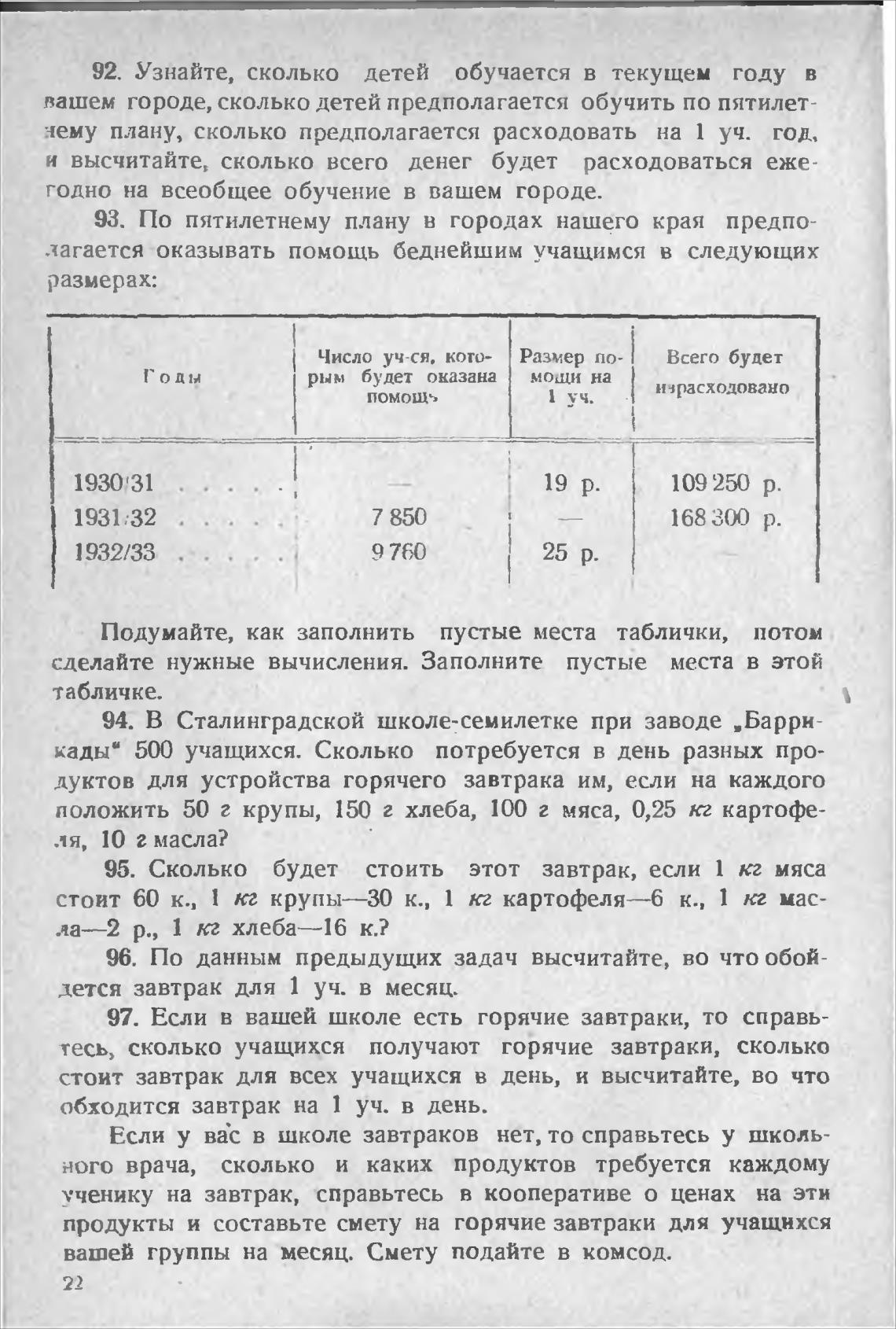 92. Узнайте, сколько детей обучается в текущем году в вашем городе, сколько детей предполагается обучить по пятилетнему плану, сколько предполагается расходовать на 1 уч. год, и высчитайте, сколько всего денег будет расходоваться ежегодно на всеобщее обучение в вашем городе.

93. По пятилетнему плану в городах нашего края предполагается оказывать помощь беднейшим учащимся в следующих размерах:

| Годы | Число уч-ся, которым будет оказана помощь | Размер помощи на 1 уч. | Всего будет израсходовано |
|---|---|---|---|
| 1930/31 . . . . . | — | 19 р. | 109 250 р. |
| 1931/32 . . . . . | 7 850 | — | 168 300 р. |
| 1932/33 . . . . . | 9 760 | 25 р. | — |

Подумайте, как заполнить пустые места таблички, потом сделайте нужные вычисления. Заполните пустые места в этой табличке.

94. В Сталинградской школе-семилетке при заводе „Баррикады" 500 учащихся. Сколько потребуется в день разных продуктов для устройства горячего завтрака им, если на каждого положить 50 г крупы, 150 г хлеба, 100 г мяса, 0,25 кг картофеля, 10 г масла?

95. Сколько будет стоить этот завтрак, если 1 кг мяса стоит 60 к., 1 кг крупы—30 к., 1 кг картофеля—6 к., 1 кг масла—2 р., 1 кг хлеба—16 к.?

96. По данным предыдущих задач высчитайте, во что обойдется завтрак для 1 уч. в месяц.

97. Если в вашей школе есть горячие завтраки, то справьтесь, сколько учащихся получают горячие завтраки, сколько стоит завтрак для всех учащихся в день, и высчитайте, во что обходится завтрак на 1 уч. в день.

Если у вас в школе завтраков нет, то справьтесь у школьного врача, сколько и каких продуктов требуется каждому ученику на завтрак, справьтесь в кооперативе о ценах на эти продукты и составьте смету на горячие завтраки для учащихся вашей группы на месяц. Смету подайте в комсод.

22